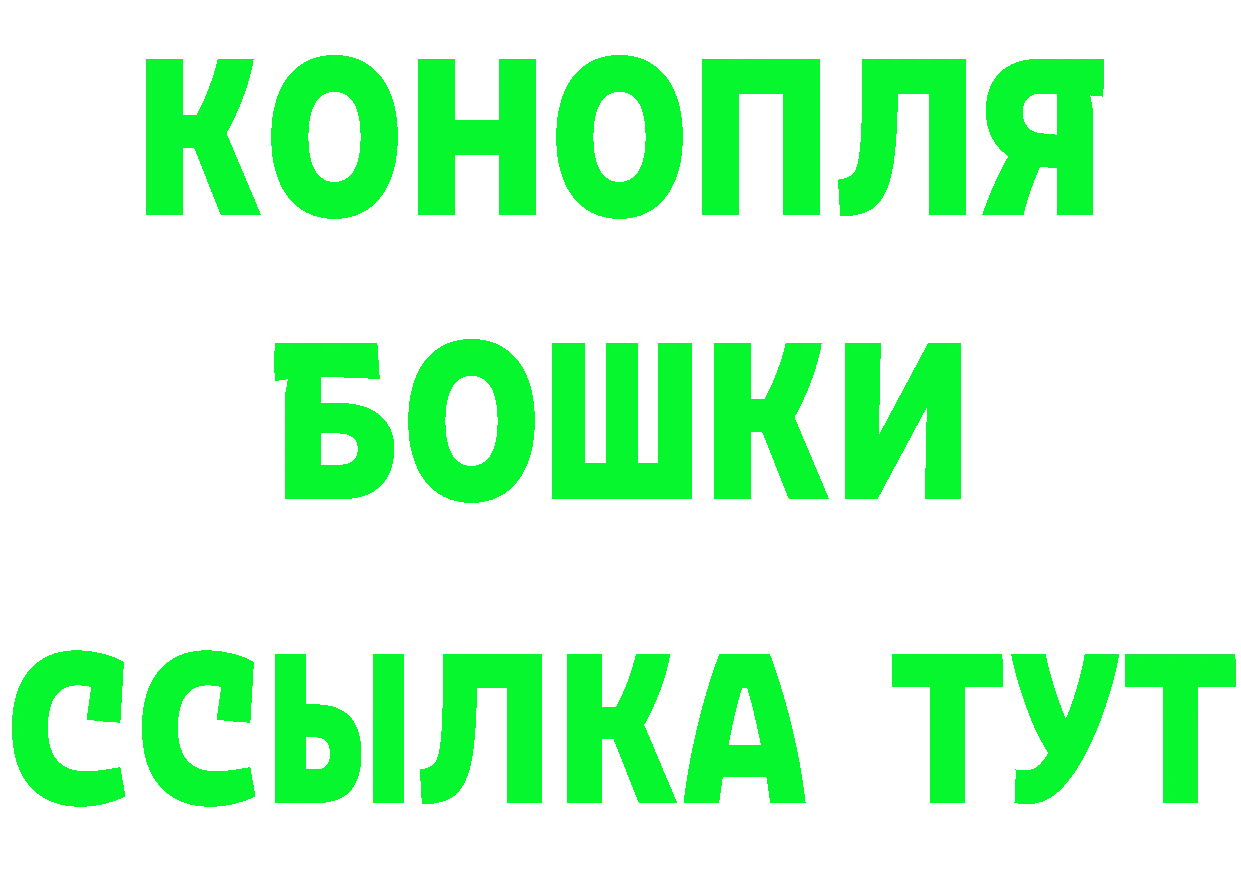 КОНОПЛЯ
БОШКИ
ССЫЛКА ТУТ